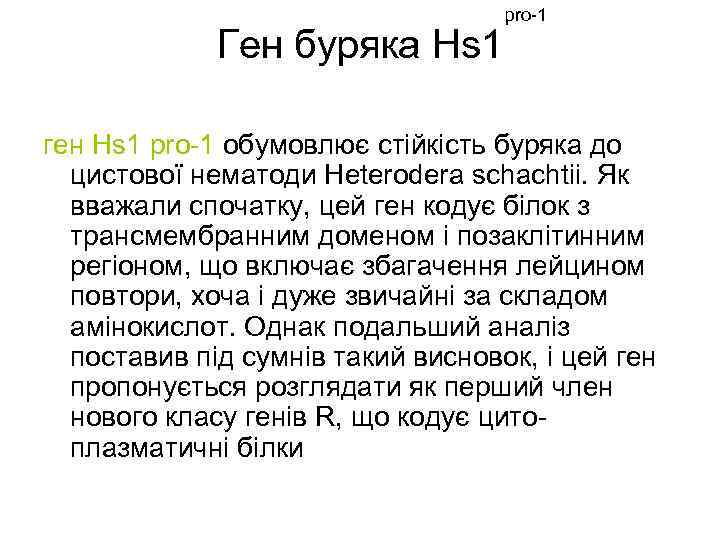 Ген буряка Hs1$^{pro-1}$

ген Hs1 pro-1 обумовлює стійкість буряка до цистової нематоди Heterodera schachtii. Як вважали спочатку, цей ген кодує білок з трансмембранним доменом і позаклітинним регіоном, що включає збагачення лейцином повтори, хоча і дуже звичайні за складом амінокислот. Однак подальший аналіз поставив під сумнів такий висновок, і цей ген пропонується розглядати як перший член нового класу генів R, що кодує цитоплазматичні білки